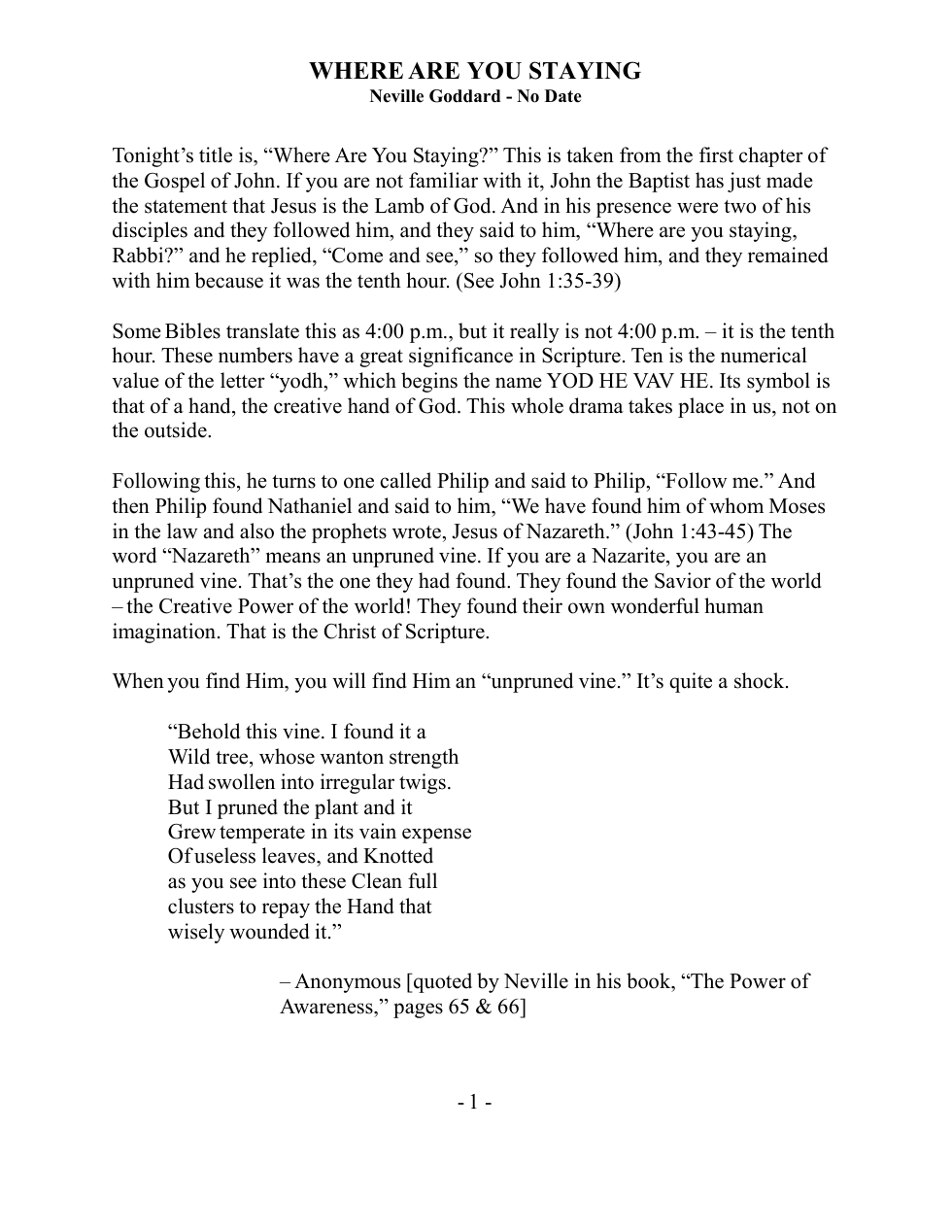 WHERE ARE YOU STAYING
Neville Goddard - No Date

Tonight's title is, "Where Are You Staying?" This is taken from the first chapter of the Gospel of John. If you are not familiar with it, John the Baptist has just made the statement that Jesus is the Lamb of God. And in his presence were two of his disciples and they followed him, and they said to him, "Where are you staying, Rabbi?" and he replied, "Come and see," so they followed him, and they remained with him because it was the tenth hour. (See John 1:35-39)

Some Bibles translate this as 4:00 p.m., but it really is not 4:00 p.m. – it is the tenth hour. These numbers have a great significance in Scripture. Ten is the numerical value of the letter "yodh," which begins the name YOD HE VAV HE. Its symbol is that of a hand, the creative hand of God. This whole drama takes place in us, not on the outside.

Following this, he turns to one called Philip and said to Philip, "Follow me." And then Philip found Nathaniel and said to him, "We have found him of whom Moses in the law and also the prophets wrote, Jesus of Nazareth." (John 1:43-45) The word "Nazareth" means an unpruned vine. If you are a Nazarite, you are an unpruned vine. That's the one they had found. They found the Savior of the world – the Creative Power of the world! They found their own wonderful human imagination. That is the Christ of Scripture.

When you find Him, you will find Him an "unpruned vine." It's quite a shock.

"Behold this vine. I found it a
Wild tree, whose wanton strength
Had swollen into irregular twigs.
But I pruned the plant and it
Grew temperate in its vain expense
Of useless leaves, and Knotted
as you see into these Clean full
clusters to repay the Hand that
wisely wounded it."

– Anonymous [quoted by Neville in his book, "The Power of Awareness," pages 65 & 66]

- 1 -